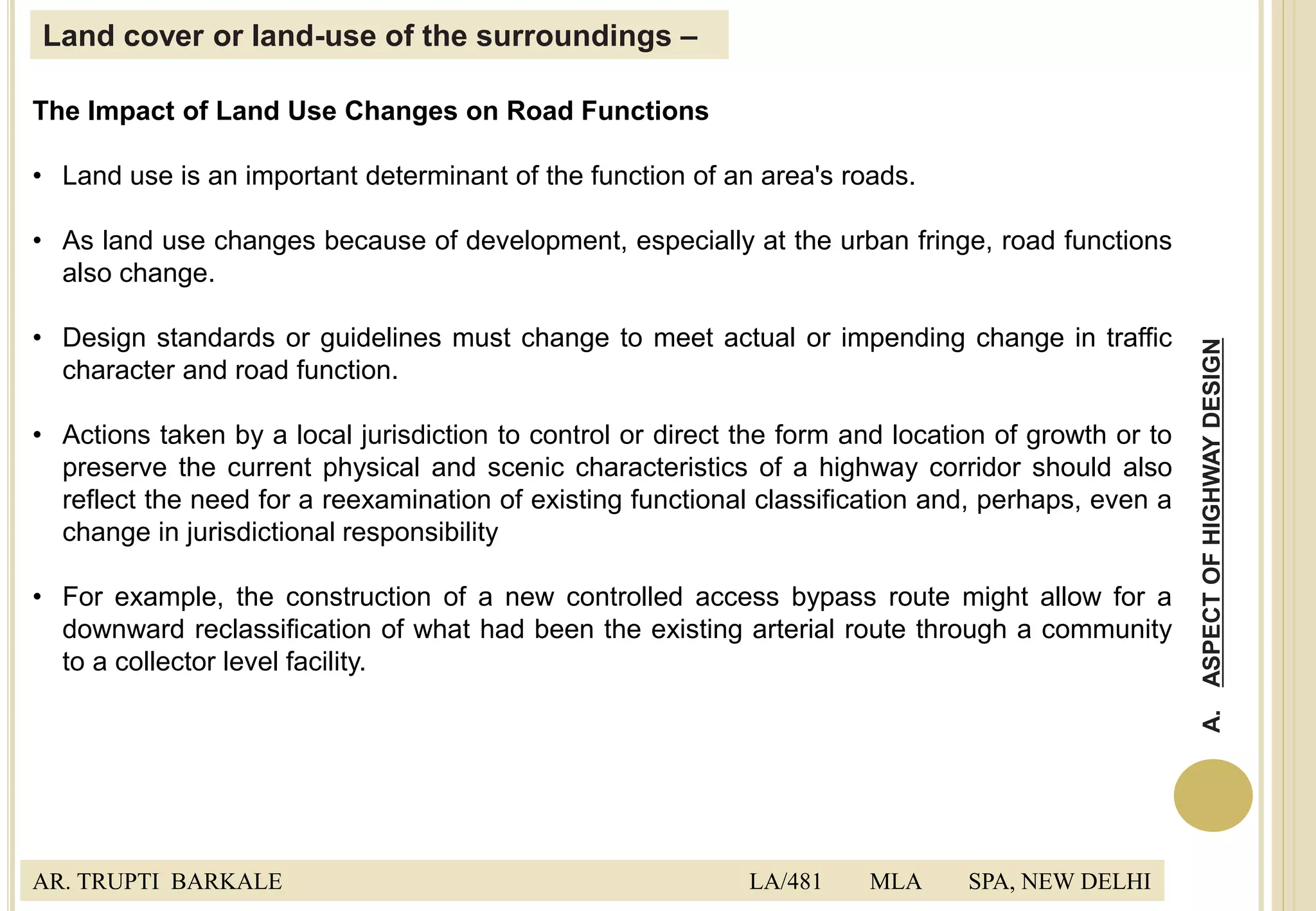 Land cover or land-use of the surroundings –

The Impact of Land Use Changes on Road Functions

• Land use is an important determinant of the function of an area's roads.

• As land use changes because of development, especially at the urban fringe, road functions also change.

• Design standards or guidelines must change to meet actual or impending change in traffic character and road function.

• Actions taken by a local jurisdiction to control or direct the form and location of growth or to preserve the current physical and scenic characteristics of a highway corridor should also reflect the need for a reexamination of existing functional classification and, perhaps, even a change in jurisdictional responsibility

• For example, the construction of a new controlled access bypass route might allow for a downward reclassification of what had been the existing arterial route through a community to a collector level facility.

A. ASPECT OF HIGHWAY DESIGN

AR. TRUPTI BARKALE LA/481 MLA SPA, NEW DELHI